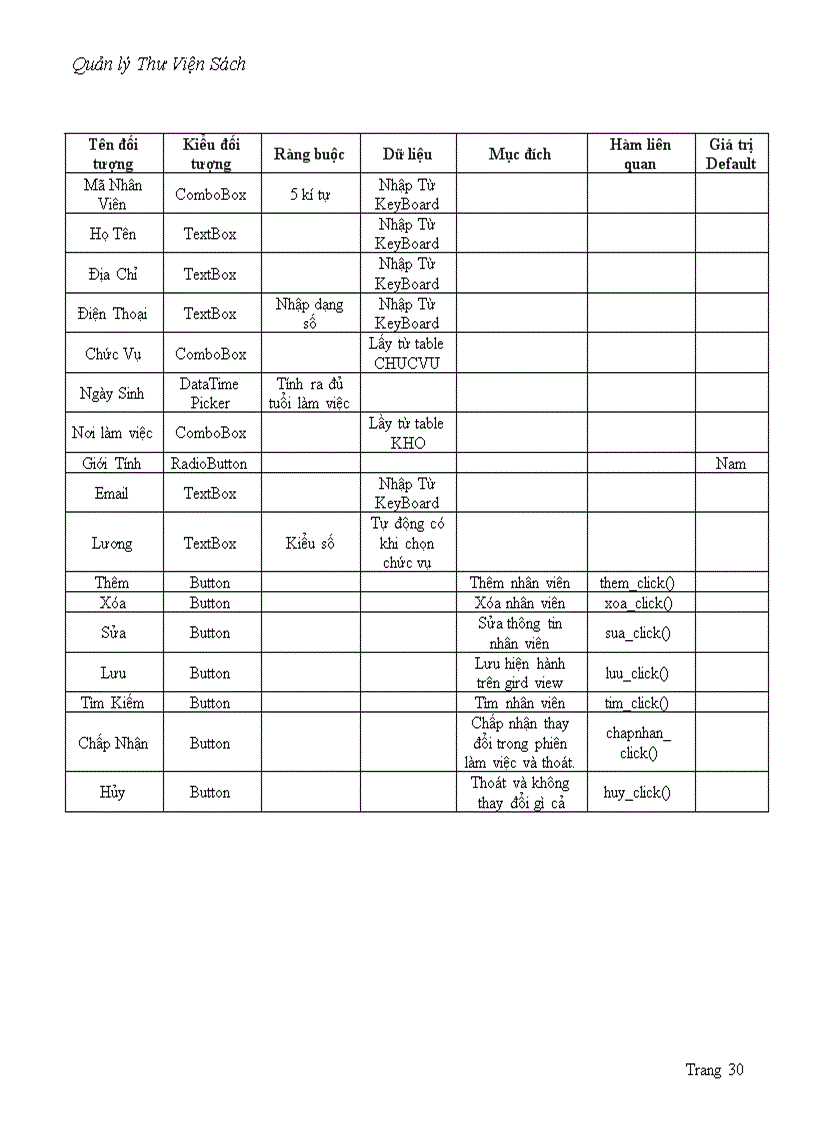 Quản lý Thư Viện Sách

| Tên đối tượng | Kiểu đối tượng | Ràng buộc | Dữ liệu | Mục đích | Hàm liên quan | Giá trị Default |
|---|---|---|---|---|---|---|
| Mã Nhân Viên | ComboBox | 5 kí tự | Nhập Từ KeyBoard | | | |
| Họ Tên | TextBox | | Nhập Từ KeyBoard | | | |
| Địa Chỉ | TextBox | | Nhập Từ KeyBoard | | | |
| Điện Thoại | TextBox | Nhập dạng số | Nhập Từ KeyBoard | | | |
| Chức Vụ | ComboBox | | Lấy từ table CHUCVU | | | |
| Ngày Sinh | DataTime Picker | Tính ra đủ tuổi làm việc | | | | |
| Nơi làm việc | ComboBox | | Lấy từ table KHO | | | |
| Giới Tính | RadioButton | | | | | Nam |
| Email | TextBox | | Nhập Từ KeyBoard | | | |
| Lương | TextBox | Kiểu số | Tự động có khi chọn chức vụ | | | |
| Thêm | Button | | | Thêm nhân viên | them_click() | |
| Xóa | Button | | | Xóa nhân viên | xoa_click() | |
| Sửa | Button | | | Sửa thông tin nhân viên | sua_click() | |
| Lưu | Button | | | Lưu hiện hành trên gird view | luu_click() | |
| Tìm Kiếm | Button | | | Tìm nhân viên | tim_click() | |
| Chấp Nhận | Button | | | Chấp nhận thay đổi trong phiên làm việc và thoát. | chapnhan_click() | |
| Hủy | Button | | | Thoát và không thay đổi gì cả | huy_click() | |

Trang 30